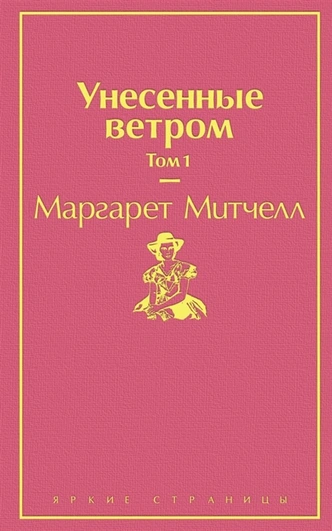 Унесенные ветром
Том 1

Маргарет Митчелл

ЯРКИЕ СТРАНИЦЫ